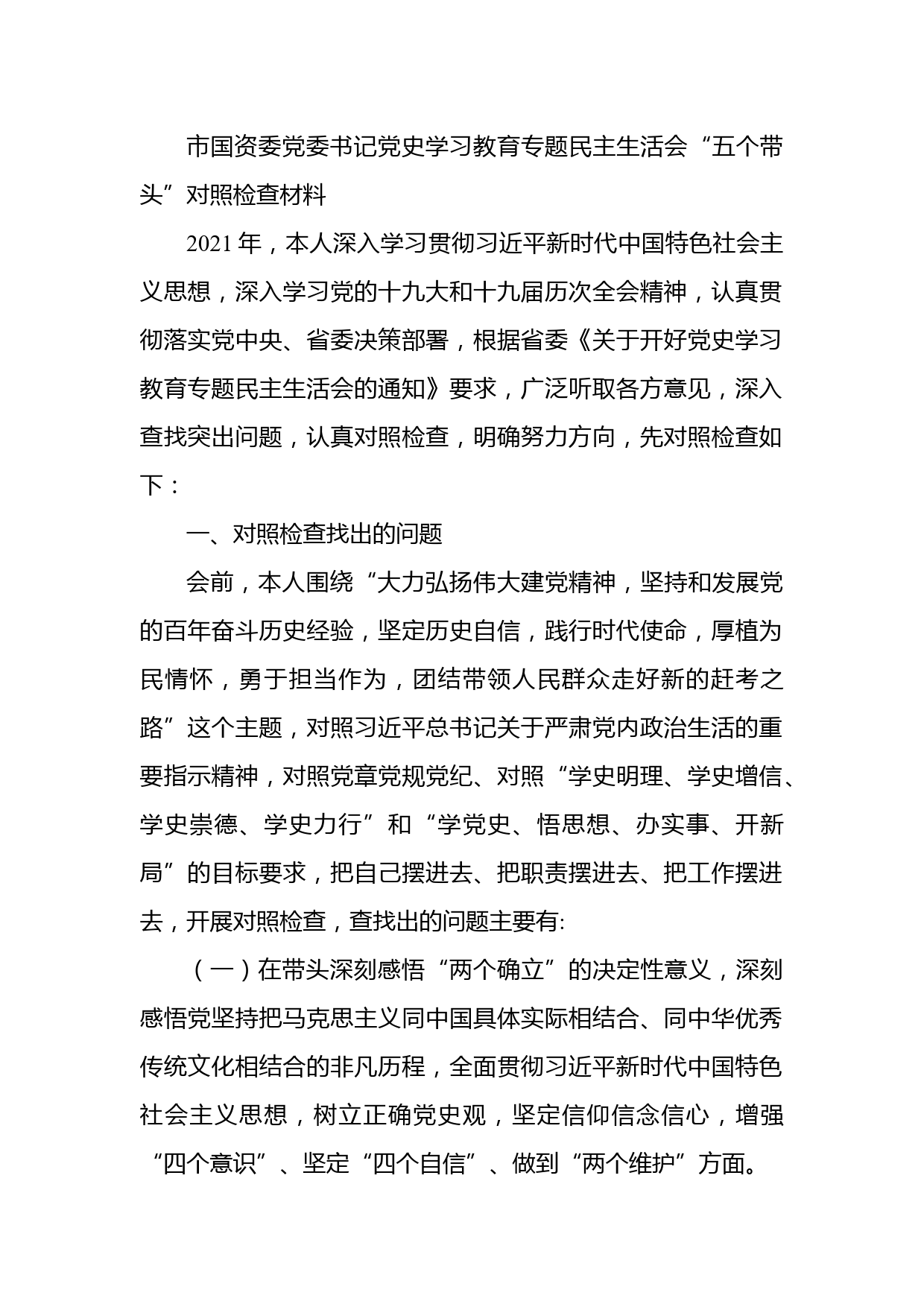 市国资委党委书记党史学习教育专题民主生活会“五个带头”对照检查材料

2021年，本人深入学习贯彻习近平新时代中国特色社会主义思想，深入学习党的十九大和十九届历次全会精神，认真贯彻落实党中央、省委决策部署，根据省委《关于开好党史学习教育专题民主生活会的通知》要求，广泛听取各方意见，深入查找突出问题，认真对照检查，明确努力方向，先对照检查如下：

一、对照检查找出的问题

会前，本人围绕“大力弘扬伟大建党精神，坚持和发展党的百年奋斗历史经验，坚定历史自信，践行时代使命，厚植为民情怀，勇于担当作为，团结带领人民群众走好新的赶考之路”这个主题，对照习近平总书记关于严肃党内政治生活的重要指示精神，对照党章党规党纪、对照“学史明理、学史增信、学史崇德、学史力行”和“学党史、悟思想、办实事、开新局”的目标要求，把自己摆进去、把职责摆进去、把工作摆进去，开展对照检查，查找出的问题主要有:

（一）在带头深刻感悟“两个确立”的决定性意义，深刻感悟党坚持把马克思主义同中国具体实际相结合、同中华优秀传统文化相结合的非凡历程，全面贯彻习近平新时代中国特色社会主义思想，树立正确党史观，坚定信仰信念信心，增强“四个意识”、坚定“四个自信”、做到“两个维护”方面。